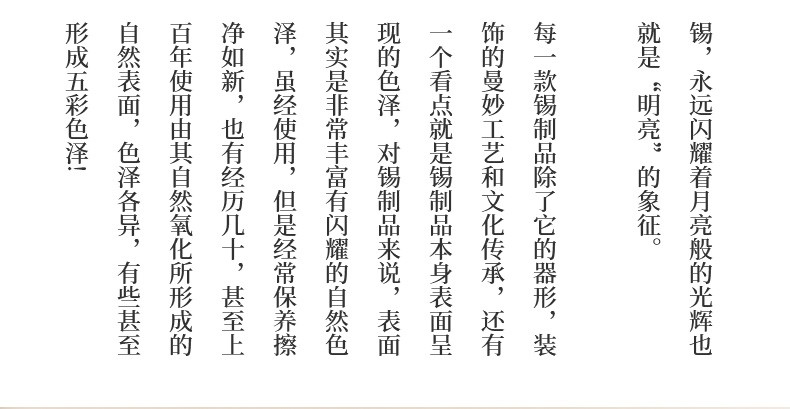 锡，永远闪耀着月亮般的光辉也就是“明亮”的象征。

每一款锡制品除了它的器形，装饰的曼妙工艺和文化传承，还有一个看点就是锡制品本身表面呈现的色泽，对锡制品来说，表面其实是非常丰富有闪耀的自然色泽，虽经使用，但是经常保养擦净如新，也有经历几十，甚至上百年使用由其自然氧化所形成的自然表面，色泽各异，有些甚至形成五彩色泽！